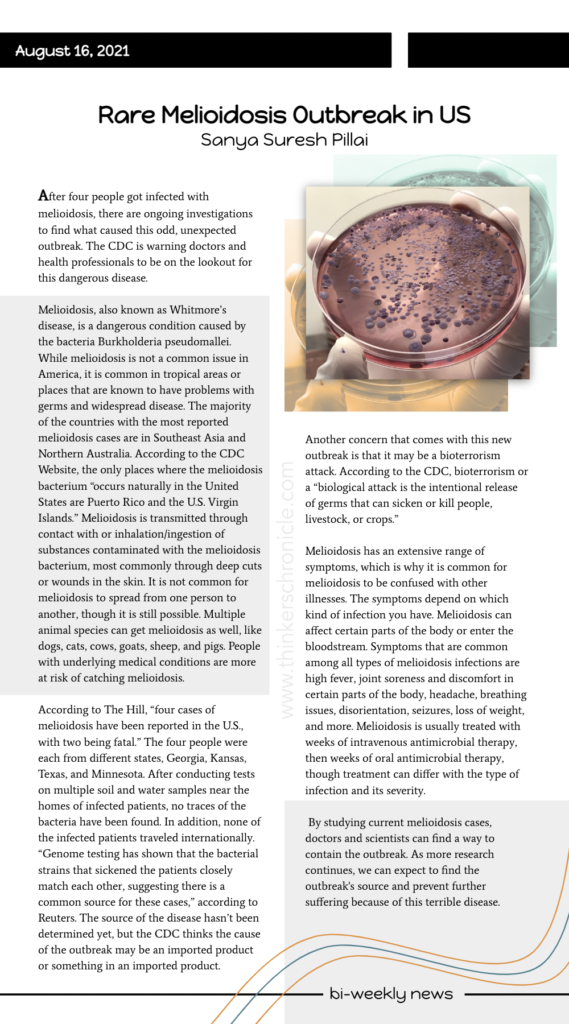 August 16, 2021

Rare Melioidosis Outbreak in US

Sanya Suresh Pillai

After four people got infected with melioidosis, there are ongoing investigations to find what caused this odd, unexpected outbreak. The CDC is warning doctors and health professionals to be on the lookout for this dangerous disease.

Melioidosis, also known as Whitmore's disease, is a dangerous condition caused by the bacteria Burkholderia pseudomallei. While melioidosis is not a common issue in America, it is common in tropical areas or places that are known to have problems with germs and widespread disease. The majority of the countries with the most reported melioidosis cases are in Southeast Asia and Northern Australia. According to the CDC Website, the only places where the melioidosis bacterium "occurs naturally in the United States are Puerto Rico and the U.S. Virgin Islands." Melioidosis is transmitted through contact with or inhalation/ingestion of substances contaminated with the melioidosis bacterium, most commonly through deep cuts or wounds in the skin. It is not common for melioidosis to spread from one person to another, though it is still possible. Multiple animal species can get melioidosis as well, like dogs, cats, cows, goats, sheep, and pigs. People with underlying medical conditions are more at risk of catching melioidosis.

According to The Hill, "four cases of melioidosis have been reported in the U.S., with two being fatal." The four people were each from different states, Georgia, Kansas, Texas, and Minnesota. After conducting tests on multiple soil and water samples near the homes of infected patients, no traces of the bacteria have been found. In addition, none of the infected patients traveled internationally. "Genome testing has shown that the bacterial strains that sickened the patients closely match each other, suggesting there is a common source for these cases," according to Reuters. The source of the disease hasn't been determined yet, but the CDC thinks the cause of the outbreak may be an imported product or something in an imported product.

www.thinkerschronicle.com

Another concern that comes with this new outbreak is that it may be a bioterrorism attack. According to the CDC, bioterrorism or a "biological attack is the intentional release of germs that can sicken or kill people, livestock, or crops."

Melioidosis has an extensive range of symptoms, which is why it is common for melioidosis to be confused with other illnesses. The symptoms depend on which kind of infection you have. Melioidosis can affect certain parts of the body or enter the bloodstream. Symptoms that are common among all types of melioidosis infections are high fever, joint soreness and discomfort in certain parts of the body, headache, breathing issues, disorientation, seizures, loss of weight, and more. Melioidosis is usually treated with weeks of intravenous antimicrobial therapy, then weeks of oral antimicrobial therapy, though treatment can differ with the type of infection and its severity.

By studying current melioidosis cases, doctors and scientists can find a way to contain the outbreak. As more research continues, we can expect to find the outbreak's source and prevent further suffering because of this terrible disease.

bi-weekly news